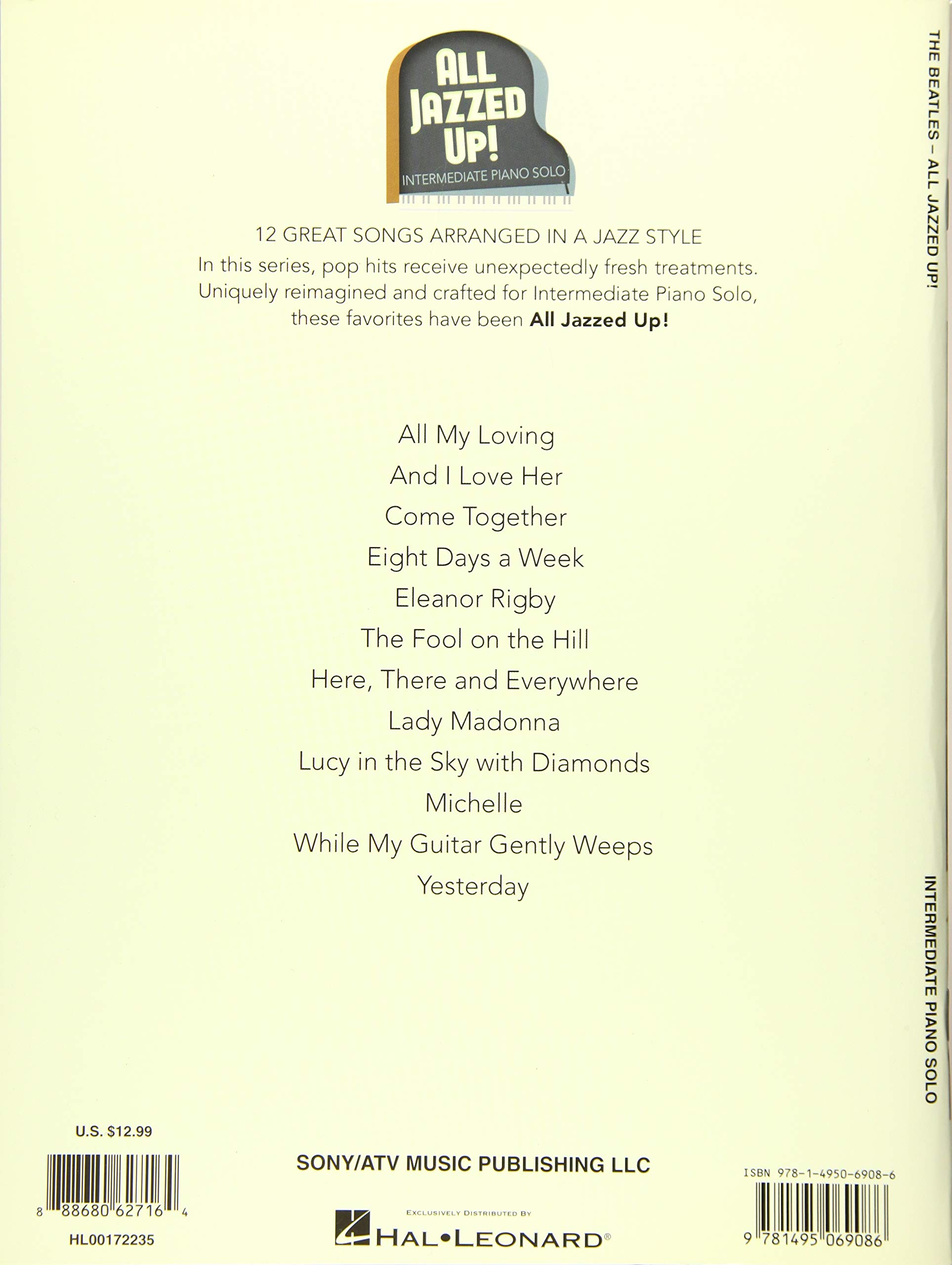 ALL JAZZED UP!
INTERMEDIATE PIANO SOLO

12 GREAT SONGS ARRANGED IN A JAZZ STYLE

In this series, pop hits receive unexpectedly fresh treatments. Uniquely reimagined and crafted for Intermediate Piano Solo, these favorites have been All Jazzed Up!

All My Loving
And I Love Her
Come Together
Eight Days a Week
Eleanor Rigby
The Fool on the Hill
Here, There and Everywhere
Lady Madonna
Lucy in the Sky with Diamonds
Michelle
While My Guitar Gently Weeps
Yesterday

U.S. $12.99

8 88680 62716 4

HL00172235

SONY/ATV MUSIC PUBLISHING LLC

EXCLUSIVELY DISTRIBUTED BY
HAL•LEONARD®

ISBN 978-1-4950-6908-6

9 781495 069086

THE BEATLES – ALL JAZZED UP!

INTERMEDIATE PIANO SOLO